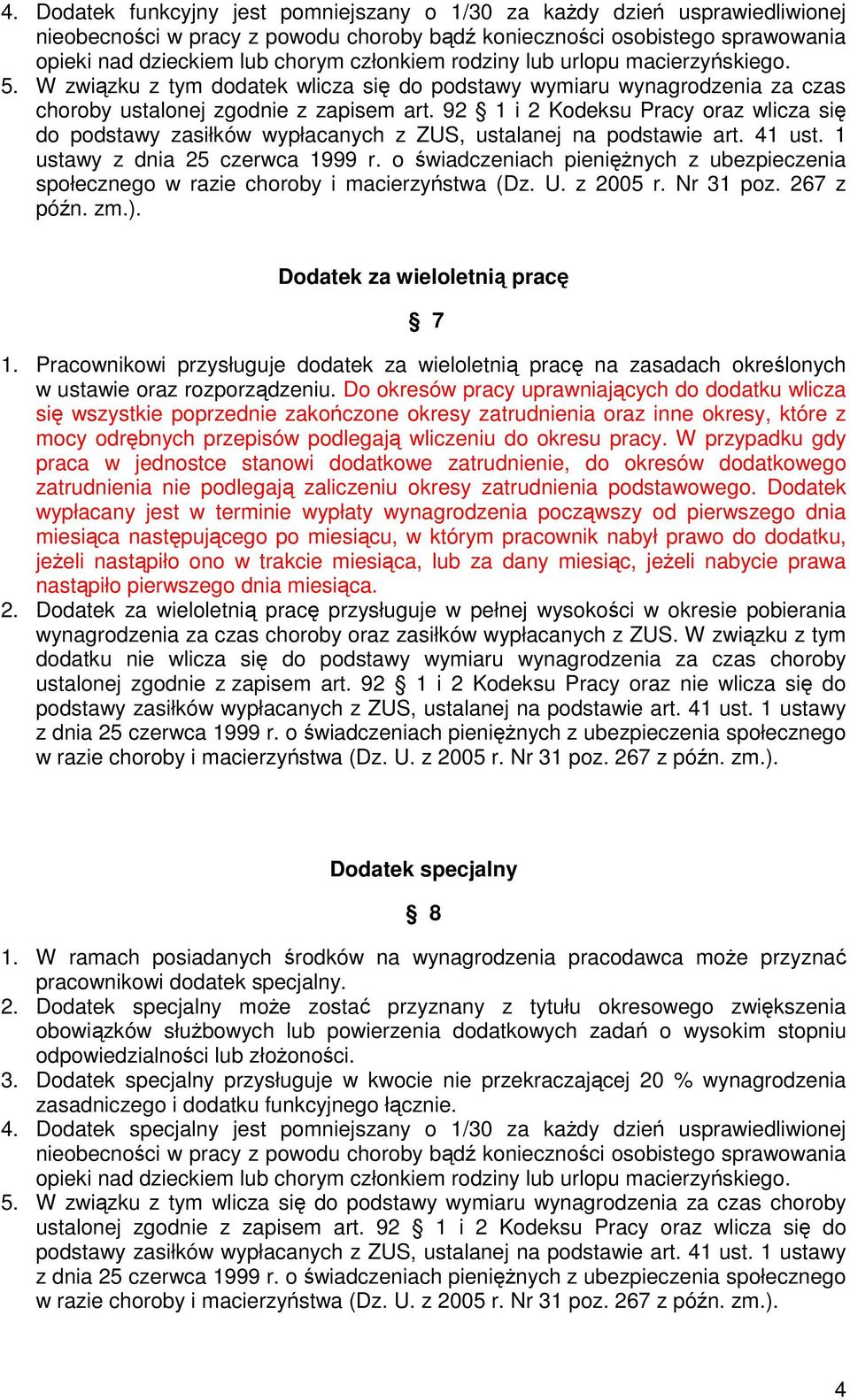 4. Dodatek funkcyjny jest pomniejszany o 1/30 za każdy dzień usprawiedliwionej nieobecności w pracy z powodu choroby bądź konieczności osobistego sprawowania opieki nad dzieckiem lub chorym członkiem rodziny lub urlopu macierzyńskiego.
5. W związku z tym dodatek wlicza się do podstawy wymiaru wynagrodzenia za czas choroby ustalonej zgodnie z zapisem art. 92 § 1 i 2 Kodeksu Pracy oraz wlicza się do podstawy zasiłków wypłacanych z ZUS, ustalanej na podstawie art. 41 ust. 1 ustawy z dnia 25 czerwca 1999 r. o świadczeniach pieniężnych z ubezpieczenia społecznego w razie choroby i macierzyństwa (Dz. U. z 2005 r. Nr 31 poz. 267 z późn. zm.).

Dodatek za wieloletnią pracę

§ 7

1. Pracownikowi przysługuje dodatek za wieloletnią pracę na zasadach określonych w ustawie oraz rozporządzeniu. Do okresów pracy uprawniających do dodatku wlicza się wszystkie poprzednie zakończone okresy zatrudnienia oraz inne okresy, które z mocy odrębnych przepisów podlegają wliczeniu do okresu pracy. W przypadku gdy praca w jednostce stanowi dodatkowe zatrudnienie, do okresów dodatkowego zatrudnienia nie podlegają zaliczeniu okresy zatrudnienia podstawowego. Dodatek wypłacany jest w terminie wypłaty wynagrodzenia począwszy od pierwszego dnia miesiąca następującego po miesiącu, w którym pracownik nabył prawo do dodatku, jeżeli nastąpiło ono w trakcie miesiąca, lub za dany miesiąc, jeżeli nabycie prawa nastąpiło pierwszego dnia miesiąca.
2. Dodatek za wieloletnią pracę przysługuje w pełnej wysokości w okresie pobierania wynagrodzenia za czas choroby oraz zasiłków wypłacanych z ZUS. W związku z tym dodatku nie wlicza się do podstawy wymiaru wynagrodzenia za czas choroby ustalonej zgodnie z zapisem art. 92 § 1 i 2 Kodeksu Pracy oraz nie wlicza się do podstawy zasiłków wypłacanych z ZUS, ustalanej na podstawie art. 41 ust. 1 ustawy z dnia 25 czerwca 1999 r. o świadczeniach pieniężnych z ubezpieczenia społecznego w razie choroby i macierzyństwa (Dz. U. z 2005 r. Nr 31 poz. 267 z późn. zm.).

Dodatek specjalny

§ 8

1. W ramach posiadanych środków na wynagrodzenia pracodawca może przyznać pracownikowi dodatek specjalny.
2. Dodatek specjalny może zostać przyznany z tytułu okresowego zwiększenia obowiązków służbowych lub powierzenia dodatkowych zadań o wysokim stopniu odpowiedzialności lub złożoności.
3. Dodatek specjalny przysługuje w kwocie nie przekraczającej 20 % wynagrodzenia zasadniczego i dodatku funkcyjnego łącznie.
4. Dodatek specjalny jest pomniejszany o 1/30 za każdy dzień usprawiedliwionej nieobecności w pracy z powodu choroby bądź konieczności osobistego sprawowania opieki nad dzieckiem lub chorym członkiem rodziny lub urlopu macierzyńskiego.
5. W związku z tym wlicza się do podstawy wymiaru wynagrodzenia za czas choroby ustalonej zgodnie z zapisem art. 92 § 1 i 2 Kodeksu Pracy oraz wlicza się do podstawy zasiłków wypłacanych z ZUS, ustalanej na podstawie art. 41 ust. 1 ustawy z dnia 25 czerwca 1999 r. o świadczeniach pieniężnych z ubezpieczenia społecznego w razie choroby i macierzyństwa (Dz. U. z 2005 r. Nr 31 poz. 267 z późn. zm.).

4